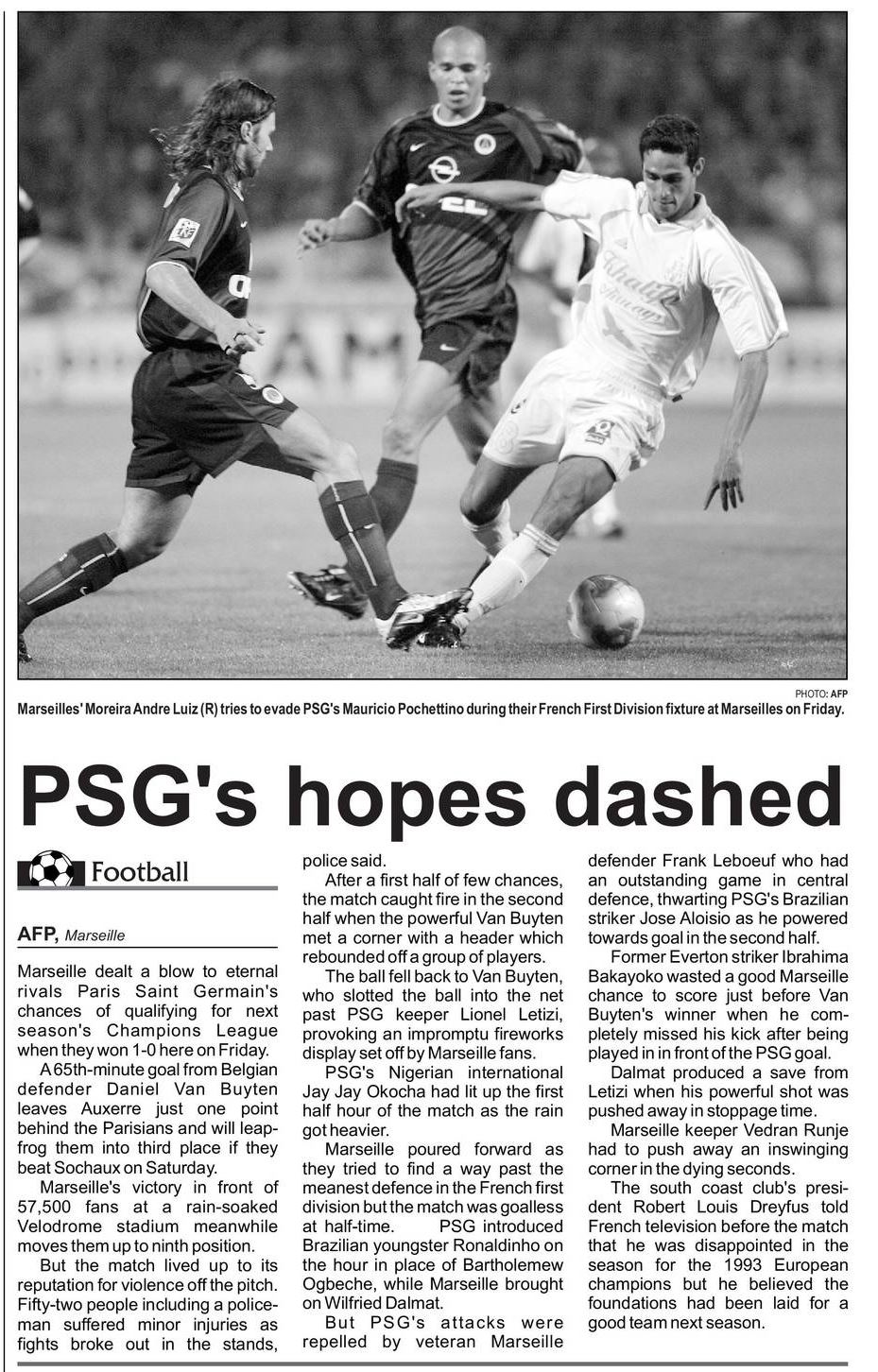 PHOTO: AFP
Marseilles' Moreira Andre Luiz (R) tries to evade PSG's Mauricio Pochettino during their French First Division fixture at Marseilles on Friday.

PSG's hopes dashed

Football

AFP, Marseille

Marseille dealt a blow to eternal rivals Paris Saint Germain's chances of qualifying for next season's Champions League when they won 1-0 here on Friday.

A 65th-minute goal from Belgian defender Daniel Van Buyten leaves Auxerre just one point behind the Parisians and will leapfrog them into third place if they beat Sochaux on Saturday.

Marseille's victory in front of 57,500 fans at a rain-soaked Velodrome stadium meanwhile moves them up to ninth position.

But the match lived up to its reputation for violence off the pitch. Fifty-two people including a policeman suffered minor injuries as fights broke out in the stands, police said.

After a first half of few chances, the match caught fire in the second half when the powerful Van Buyten met a corner with a header which rebounded off a group of players.

The ball fell back to Van Buyten, who slotted the ball into the net past PSG keeper Lionel Letizi, provoking an impromptu fireworks display set off by Marseille fans.

PSG's Nigerian international Jay Jay Okocha had lit up the first half hour of the match as the rain got heavier.

Marseille poured forward as they tried to find a way past the meanest defence in the French first division but the match was goalless at half-time. PSG introduced Brazilian youngster Ronaldinho on the hour in place of Bartholemew Ogbeche, while Marseille brought on Wilfried Dalmat.

But PSG's attacks were repelled by veteran Marseille defender Frank Leboeuf who had an outstanding game in central defence, thwarting PSG's Brazilian striker Jose Aloisio as he powered towards goal in the second half.

Former Everton striker Ibrahima Bakayoko wasted a good Marseille chance to score just before Van Buyten's winner when he completely missed his kick after being played in in front of the PSG goal.

Dalmat produced a save from Letizi when his powerful shot was pushed away in stoppage time.

Marseille keeper Vedran Runje had to push away an inswinging corner in the dying seconds.

The south coast club's president Robert Louis Dreyfus told French television before the match that he was disappointed in the season for the 1993 European champions but he believed the foundations had been laid for a good team next season.